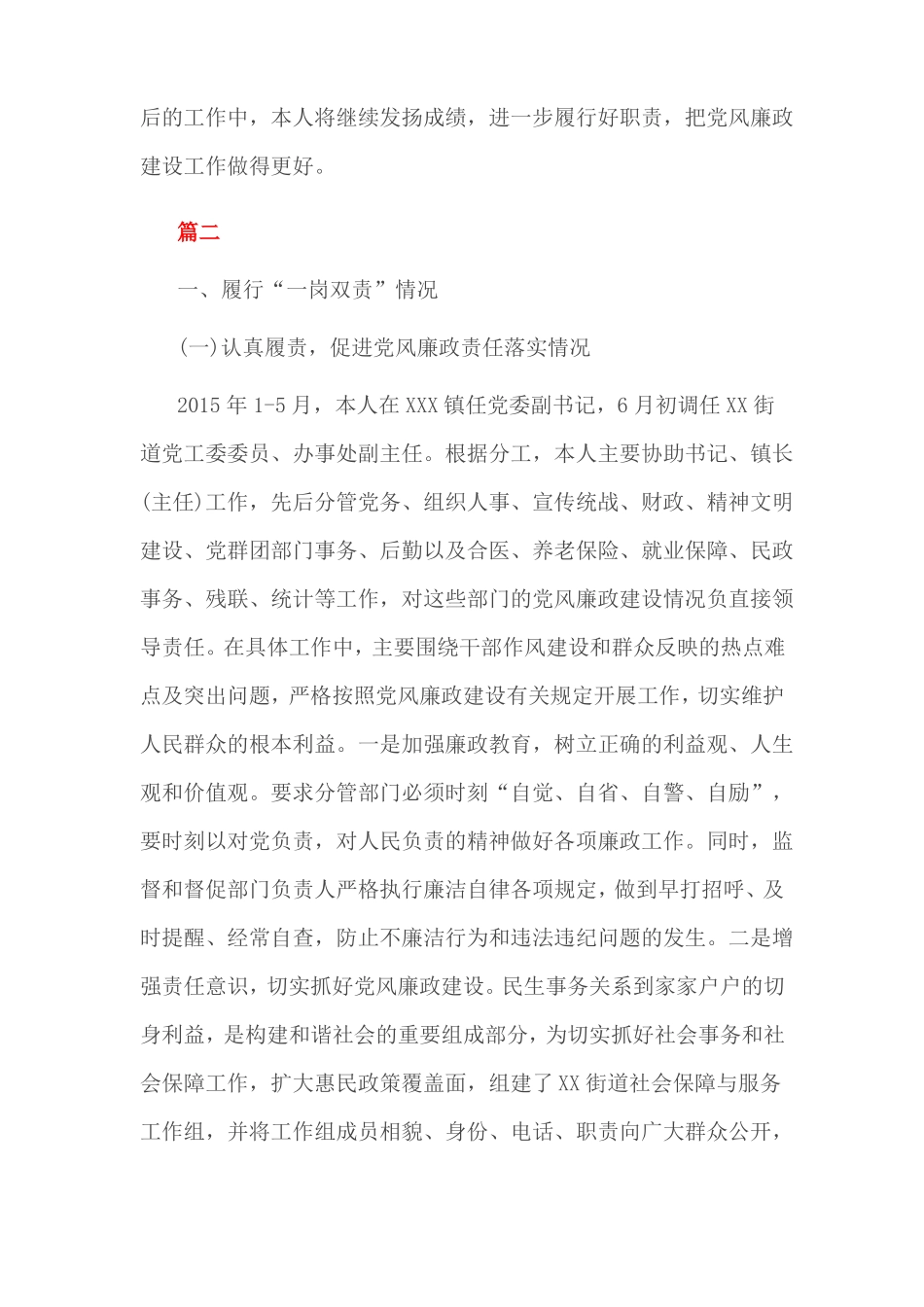 后的工作中，本人将继续发扬成绩，进一步履行好职责，把党风廉政建设工作做得更好。

篇二

一、履行“一岗双责”情况

(一)认真履责，促进党风廉政责任落实情况

2015 年 1-5 月，本人在 XXX 镇任党委副书记，6 月初调任 XX 街道党工委委员、办事处副主任。根据分工，本人主要协助书记、镇长(主任)工作，先后分管党务、组织人事、宣传统战、财政、精神文明建设、党群团部门事务、后勤以及合医、养老保险、就业保障、民政事务、残联、统计等工作，对这些部门的党风廉政建设情况负直接领导责任。在具体工作中，主要围绕干部作风建设和群众反映的热点难点及突出问题，严格按照党风廉政建设有关规定开展工作，切实维护人民群众的根本利益。一是加强廉政教育，树立正确的利益观、人生观和价值观。要求分管部门必须时刻“自觉、自省、自警、自励”，要时刻以对党负责，对人民负责的精神做好各项廉政工作。同时，监督和督促部门负责人严格执行廉洁自律各项规定，做到早打招呼、及时提醒、经常自查，防止不廉洁行为和违法违纪问题的发生。二是增强责任意识，切实抓好党风廉政建设。民生事务关系到家家户户的切身利益，是构建和谐社会的重要组成部分，为切实抓好社会事务和社会保障工作，扩大惠民政策覆盖面，组建了 XX 街道社会保障与服务工作组，并将工作组成员相貌、身份、电话、职责向广大群众公开，